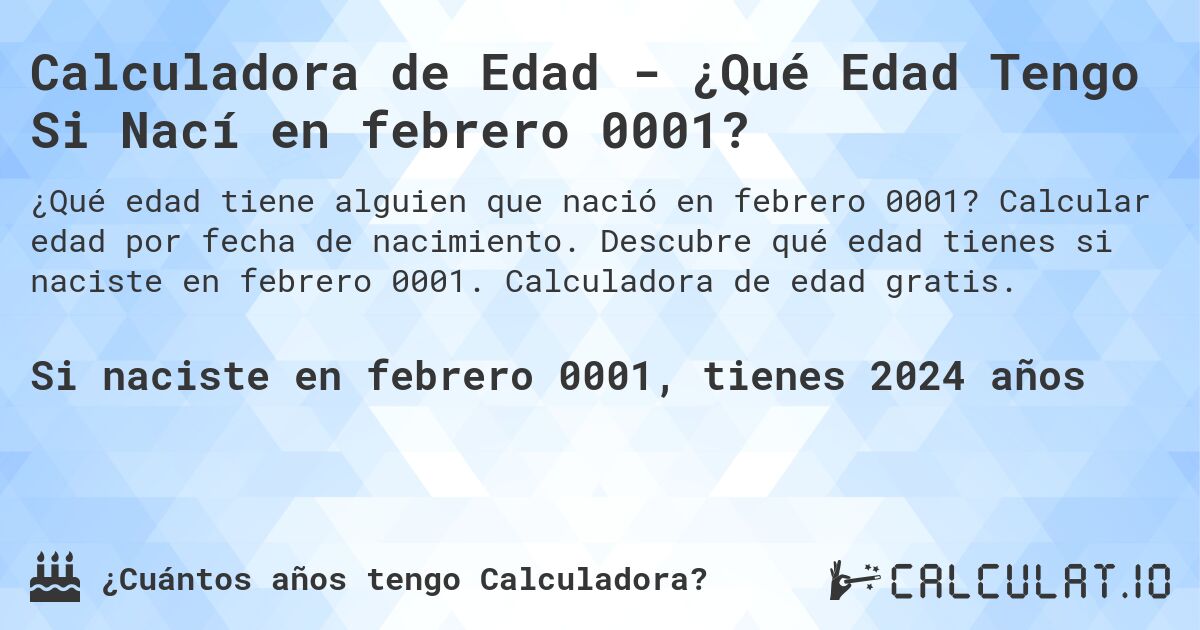 Calculadora de Edad - ¿Qué Edad Tengo Si Nací en febrero 0001?

¿Qué edad tiene alguien que nació en febrero 0001? Calcular edad por fecha de nacimiento. Descubre qué edad tienes si naciste en febrero 0001. Calculadora de edad gratis.

Si naciste en febrero 0001, tienes 2024 años

¿Cuántos años tengo Calculadora?

CALCULAT.IO